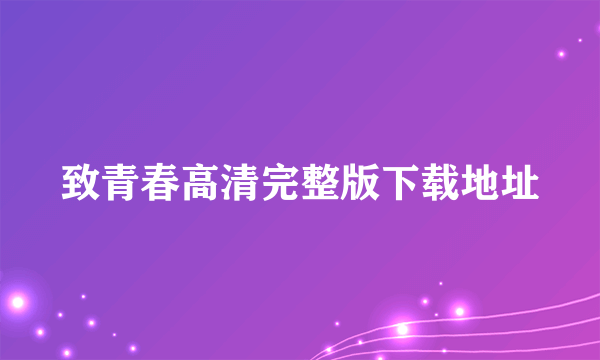 致青春高清完整版下载地址